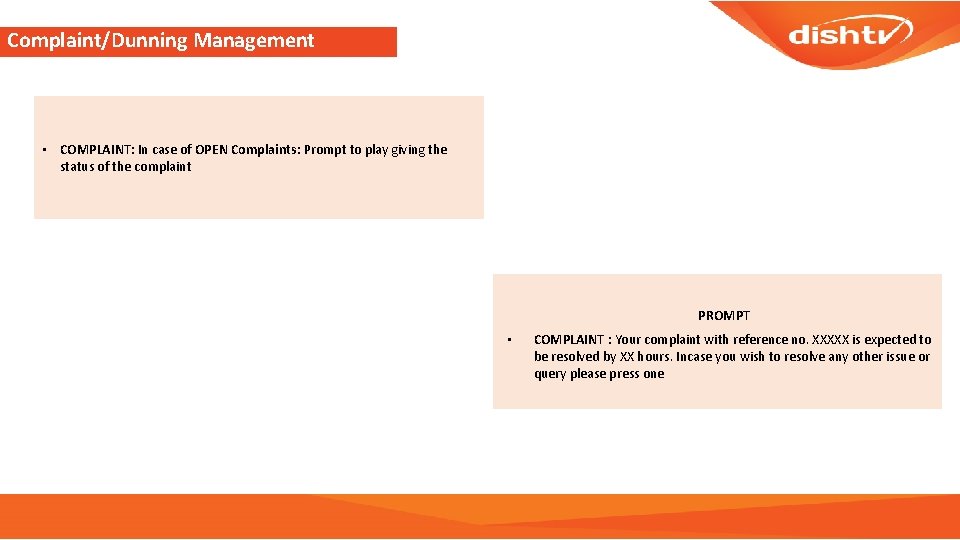 Complaint/Dunning Management

dishtv

• COMPLAINT: In case of OPEN Complaints: Prompt to play giving the status of the complaint

PROMPT

• COMPLAINT : Your complaint with reference no. XXXXX is expected to be resolved by XX hours. Incase you wish to resolve any other issue or query please press one